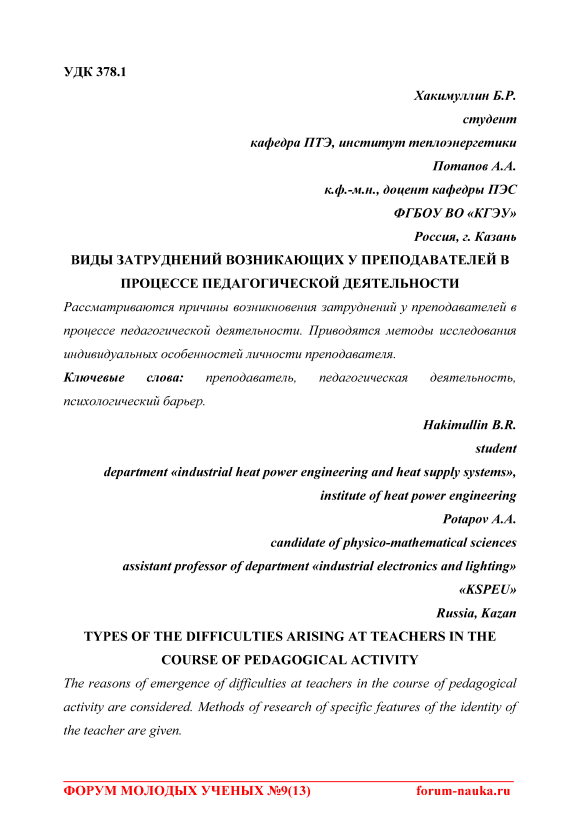 УДК 378.1

Хакимуллин Б.Р.
студент
кафедра ПТЭ, институт теплоэнергетики
Потапов А.А.
к.ф.-м.н., доцент кафедры ПЭС
ФГБОУ ВО «КГЭУ»
Россия, г. Казань

ВИДЫ ЗАТРУДНЕНИЙ ВОЗНИКАЮЩИХ У ПРЕПОДАВАТЕЛЕЙ В ПРОЦЕССЕ ПЕДАГОГИЧЕСКОЙ ДЕЯТЕЛЬНОСТИ

Рассматриваются причины возникновения затруднений у преподавателей в процессе педагогической деятельности. Приводятся методы исследования индивидуальных особенностей личности преподавателя.

Ключевые слова: преподаватель, педагогическая деятельность, психологический барьер.

Hakimullin B.R.
student
department «industrial heat power engineering and heat supply systems», institute of heat power engineering
Potapov A.A.
candidate of physico-mathematical sciences
assistant professor of department «industrial electronics and lighting»
«KSPEU»
Russia, Kazan

TYPES OF THE DIFFICULTIES ARISING AT TEACHERS IN THE COURSE OF PEDAGOGICAL ACTIVITY

The reasons of emergence of difficulties at teachers in the course of pedagogical activity are considered. Methods of research of specific features of the identity of the teacher are given.

ФОРУМ МОЛОДЫХ УЧЕНЫХ №9(13) forum-nauka.ru